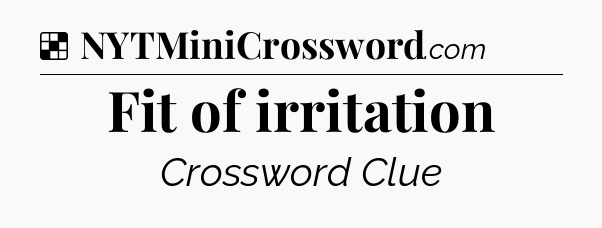 NYTMiniCrossword.com

Fit of irritation

Crossword Clue